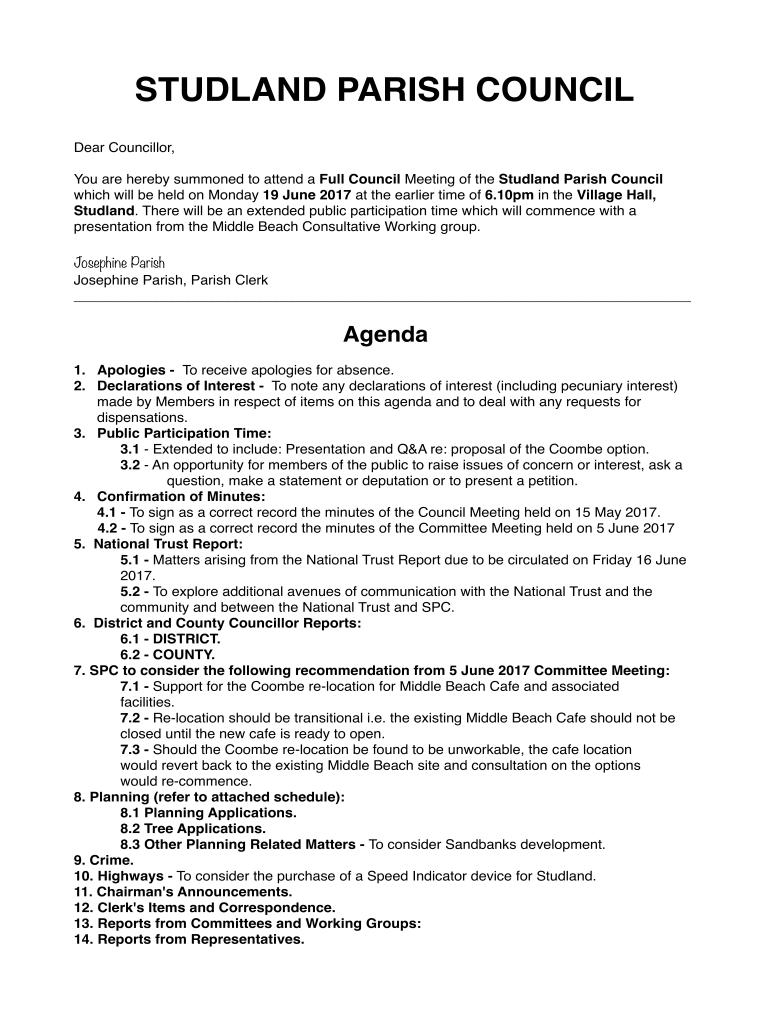 STUDLAND PARISH COUNCIL

Dear Councillor,

You are hereby summoned to attend a Full Council Meeting of the Studland Parish Council which will be held on Monday 19 June 2017 at the earlier time of 6.10pm in the Village Hall, Studland. There will be an extended public participation time which will commence with a presentation from the Middle Beach Consultative Working group.

Josephine Parish
Josephine Parish, Parish Clerk

Agenda

1. Apologies - To receive apologies for absence.
2. Declarations of Interest - To note any declarations of interest (including pecuniary interest) made by Members in respect of items on this agenda and to deal with any requests for dispensations.
3. Public Participation Time:
3.1 - Extended to include: Presentation and Q&A re: proposal of the Coombe option.
3.2 - An opportunity for members of the public to raise issues of concern or interest, ask a question, make a statement or deputation or to present a petition.
4. Confirmation of Minutes:
4.1 - To sign as a correct record the minutes of the Council Meeting held on 15 May 2017.
4.2 - To sign as a correct record the minutes of the Committee Meeting held on 5 June 2017
5. National Trust Report:
5.1 - Matters arising from the National Trust Report due to be circulated on Friday 16 June 2017.
5.2 - To explore additional avenues of communication with the National Trust and the community and between the National Trust and SPC.
6. District and County Councillor Reports:
6.1 - DISTRICT.
6.2 - COUNTY.
7. SPC to consider the following recommendation from 5 June 2017 Committee Meeting:
7.1 - Support for the Coombe re-location for Middle Beach Cafe and associated facilities.
7.2 - Re-location should be transitional i.e. the existing Middle Beach Cafe should not be closed until the new cafe is ready to open.
7.3 - Should the Coombe re-location be found to be unworkable, the cafe location would revert back to the existing Middle Beach site and consultation on the options would re-commence.
8. Planning (refer to attached schedule):
8.1 Planning Applications.
8.2 Tree Applications.
8.3 Other Planning Related Matters - To consider Sandbanks development.
9. Crime.
10. Highways - To consider the purchase of a Speed Indicator device for Studland.
11. Chairman's Announcements.
12. Clerk's Items and Correspondence.
13. Reports from Committees and Working Groups:
14. Reports from Representatives.